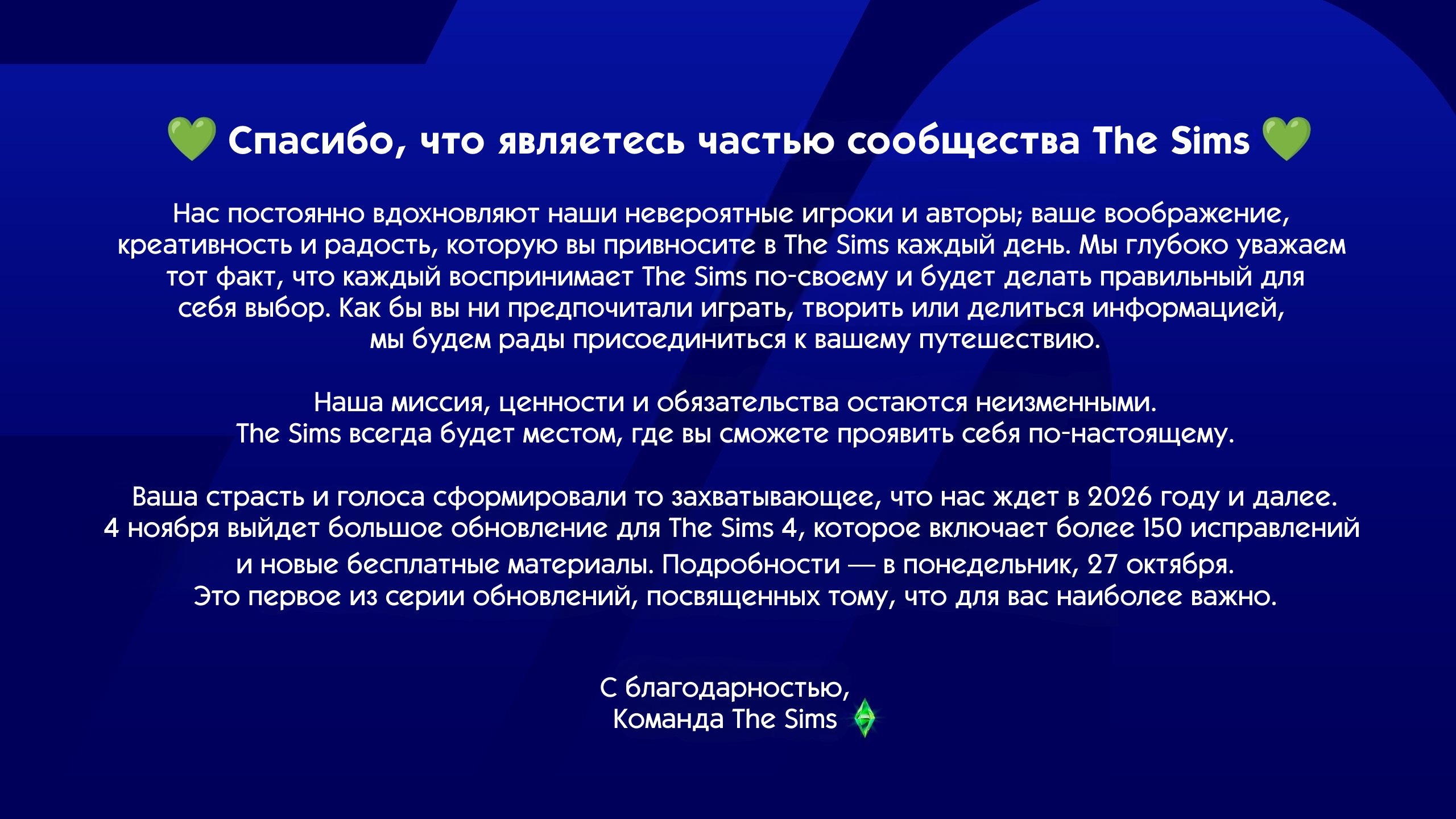 💚 Спасибо, что являетесь частью сообщества The Sims 💚

Нас постоянно вдохновляют наши невероятные игроки и авторы; ваше воображение, креативность и радость, которую вы привносите в The Sims каждый день. Мы глубоко уважаем тот факт, что каждый воспринимает The Sims по-своему и будет делать правильный для себя выбор. Как бы вы ни предпочитали играть, творить или делиться информацией, мы будем рады присоединиться к вашему путешествию.

Наша миссия, ценности и обязательства остаются неизменными.
The Sims всегда будет местом, где вы сможете проявить себя по-настоящему.

Ваша страсть и голоса сформировали то захватывающее, что нас ждет в 2026 году и далее.
4 ноября выйдет большое обновление для The Sims 4, которое включает более 150 исправлений и новые бесплатные материалы. Подробности — в понедельник, 27 октября.
Это первое из серии обновлений, посвященных тому, что для вас наиболее важно.

С благодарностью,
Команда The Sims